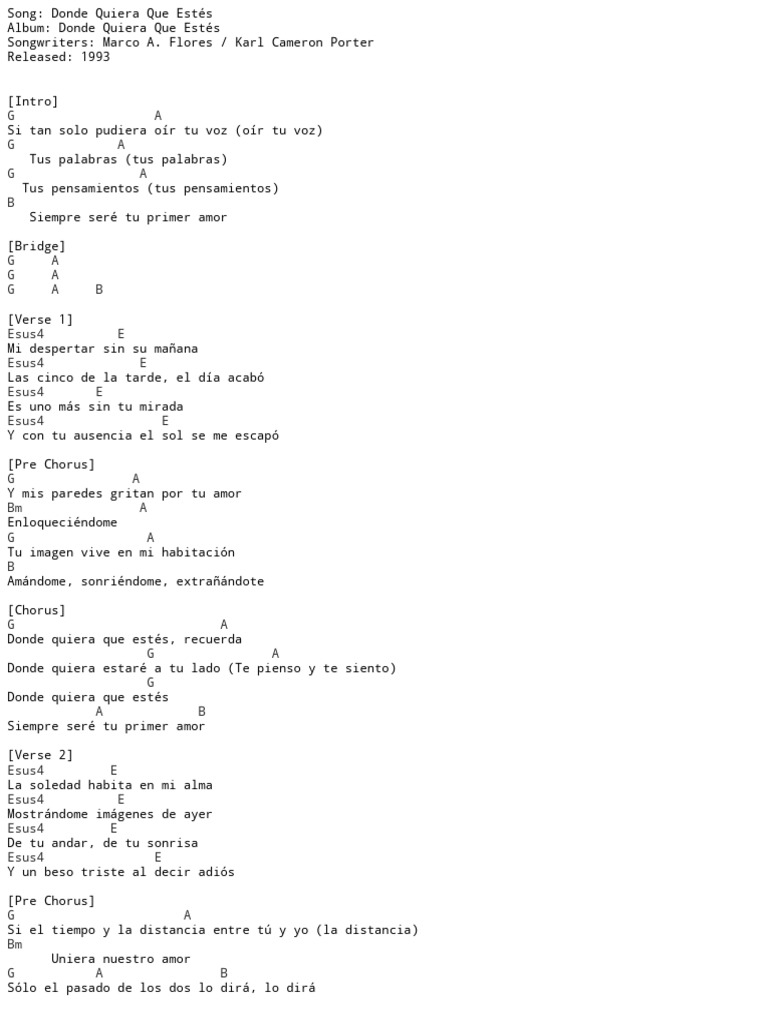 Song: Donde Quiera Que Estés
Album: Donde Quiera Que Estés
Songwriters: Marco A. Flores / Karl Cameron Porter
Released: 1993

[Intro]
G                   A
Si tan solo pudiera oír tu voz (oír tu voz)
G              A
   Tus palabras (tus palabras)
G                  A
  Tus pensamientos (tus pensamientos)
B
   Siempre seré tu primer amor

[Bridge]
G     A
G     A
G     A     B

[Verse 1]
Esus4          E
Mi despertar sin su mañana
Esus4             E
Las cinco de la tarde, el día acabó
Esus4        E
Es uno más sin tu mirada
Esus4                E
Y con tu ausencia el sol se me escapó

[Pre Chorus]
G                A
Y mis paredes gritan por tu amor
Bm                A
Enloqueciéndome
G                  A
Tu imagen vive en mi habitación
B
Amándome, sonriéndome, extrañándote

[Chorus]
G                            A
Donde quiera que estés, recuerda
                  G               A
Donde quiera estaré a tu lado (Te pienso y te siento)
                  G
Donde quiera que estés
            A           B
Siempre seré tu primer amor

[Verse 2]
Esus4         E
La soledad habita en mi alma
Esus4          E
Mostrándome imágenes de ayer
Esus4         E
De tu andar, de tu sonrisa
Esus4               E
Y un beso triste al decir adiós

[Pre Chorus]
G                       A
Si el tiempo y la distancia entre tú y yo (la distancia)
Bm
      Uniera nuestro amor
G           A               B
Sólo el pasado de los dos lo dirá, lo dirá